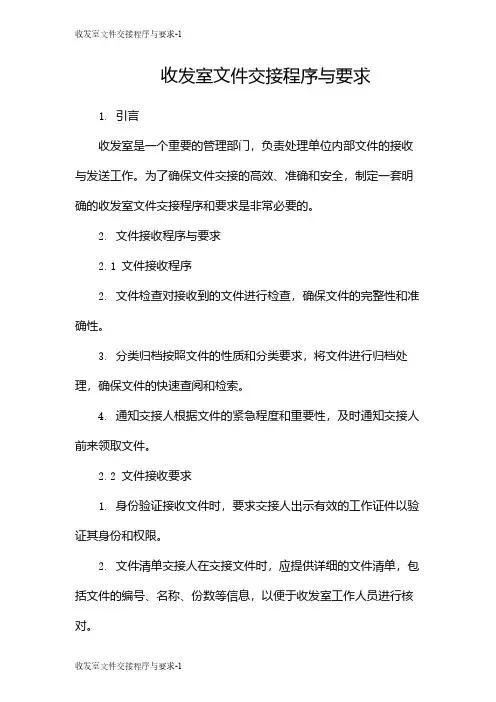 收发室文件交接程序与要求-1

收发室文件交接程序与要求

1. 引言

收发室是一个重要的管理部门，负责处理单位内部文件的接收与发送工作。为了确保文件交接的高效、准确和安全，制定一套明确的收发室文件交接程序和要求是非常必要的。

2. 文件接收程序与要求

2.1 文件接收程序

2. 文件检查对接收到的文件进行检查，确保文件的完整性和准确性。

3. 分类归档按照文件的性质和分类要求，将文件进行归档处理，确保文件的快速查阅和检索。

4. 通知交接人根据文件的紧急程度和重要性，及时通知交接人前来领取文件。

2.2 文件接收要求

1. 身份验证接收文件时，要求交接人出示有效的工作证件以验证其身份和权限。

2. 文件清单交接人在交接文件时，应提供详细的文件清单，包括文件的编号、名称、份数等信息，以便于收发室工作人员进行核对。

收发室文件交接程序与要求-1